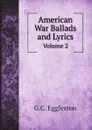 American War Ballads and Lyrics
Volume 2

G.C. Eggleston